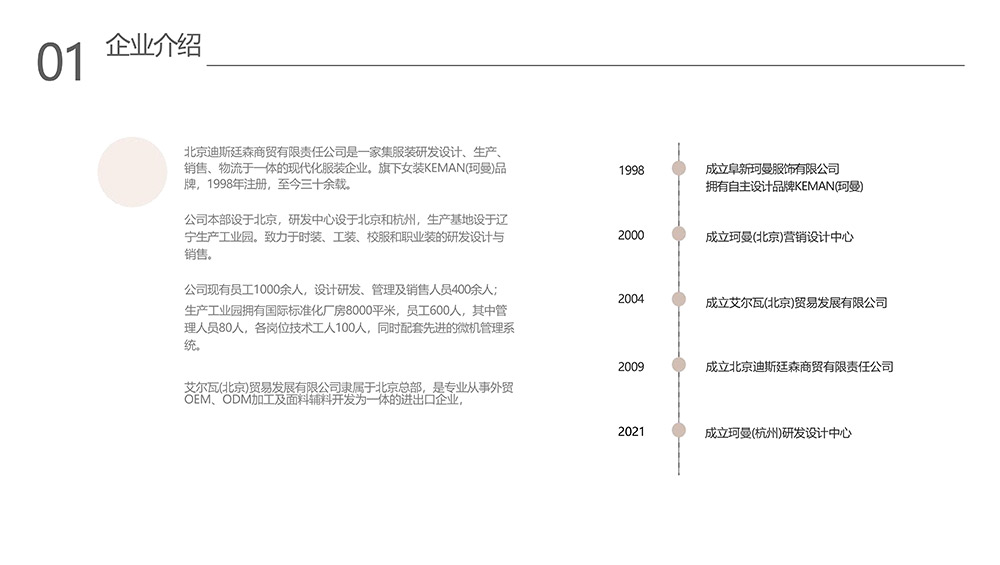 01 企业介绍

北京迪斯廷森商贸有限责任公司是一家集服装研发设计、生产、销售、物流于一体的现代化服装企业。旗下女装KEMAN(珂曼)品牌，1998年注册，至今三十余载。

公司本部设于北京，研发中心设于北京和杭州，生产基地设于辽宁生产工业园。致力于时装、工装、校服和职业装的研发设计与销售。

公司现有员工1000余人，设计研发、管理及销售人员400余人；生产工业园拥有国际标准化厂房8000平米，员工600人，其中管理人员80人，各岗位技术工人100人，同时配套先进的微机管理系统。

艾尔瓦(北京)贸易发展有限公司隶属于北京总部，是专业从事外贸OEM、ODM加工及面料辅料开发为一体的进出口企业，

1998 成立阜新珂曼服饰有限公司
拥有自主设计品牌KEMAN(珂曼)

2000 成立珂曼(北京)营销设计中心

2004 成立艾尔瓦(北京)贸易发展有限公司

2009 成立北京迪斯廷森商贸有限责任公司

2021 成立珂曼(杭州)研发设计中心